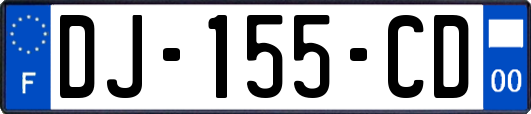 F
DJ-155-CD
00